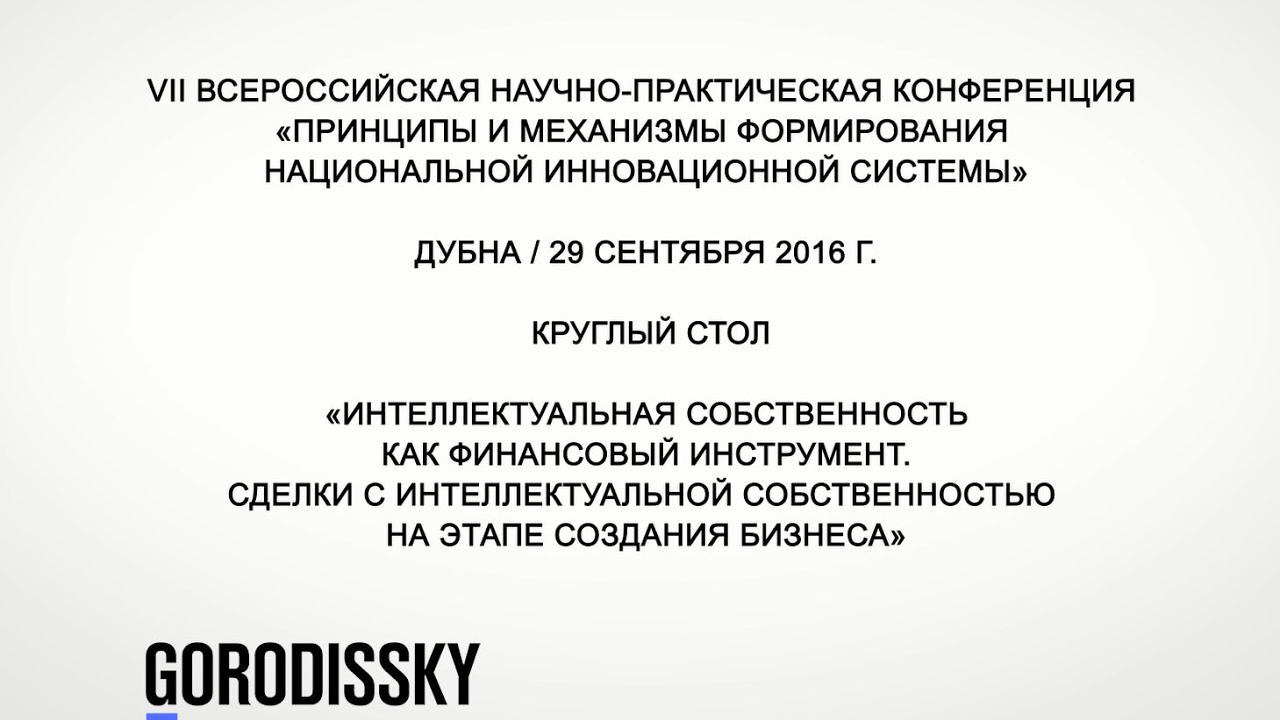 VII ВСЕРОССИЙСКАЯ НАУЧНО-ПРАКТИЧЕСКАЯ КОНФЕРЕНЦИЯ «ПРИНЦИПЫ И МЕХАНИЗМЫ ФОРМИРОВАНИЯ НАЦИОНАЛЬНОЙ ИННОВАЦИОННОЙ СИСТЕМЫ»

ДУБНА / 29 СЕНТЯБРЯ 2016 Г.

КРУГЛЫЙ СТОЛ

«ИНТЕЛЛЕКТУАЛЬНАЯ СОБСТВЕННОСТЬ КАК ФИНАНСОВЫЙ ИНСТРУМЕНТ. СДЕЛКИ С ИНТЕЛЛЕКТУАЛЬНОЙ СОБСТВЕННОСТЬЮ НА ЭТАПЕ СОЗДАНИЯ БИЗНЕСА»

GORODISSKY